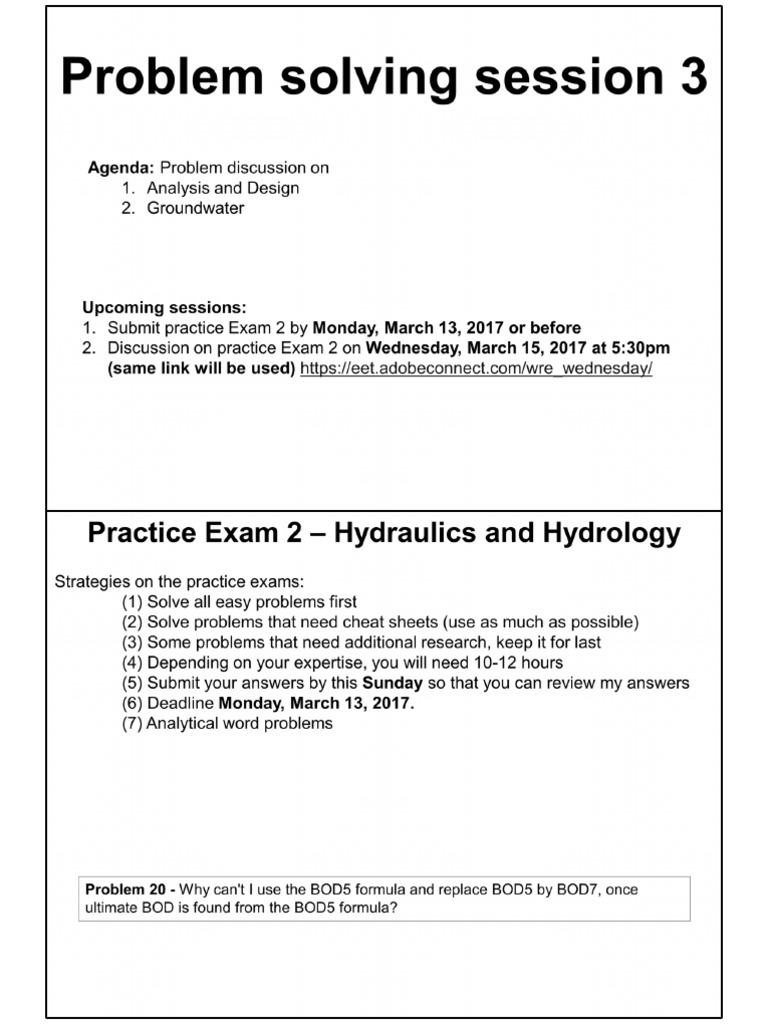 Problem solving session 3

Agenda: Problem discussion on
1. Analysis and Design
2. Groundwater

Upcoming sessions:
1. Submit practice Exam 2 by Monday, March 13, 2017 or before
2. Discussion on practice Exam 2 on Wednesday, March 15, 2017 at 5:30pm (same link will be used) https://eet.adobeconnect.com/wre_wednesday/

Practice Exam 2 – Hydraulics and Hydrology

Strategies on the practice exams:
(1) Solve all easy problems first
(2) Solve problems that need cheat sheets (use as much as possible)
(3) Some problems that need additional research, keep it for last
(4) Depending on your expertise, you will need 10-12 hours
(5) Submit your answers by this Sunday so that you can review my answers
(6) Deadline Monday, March 13, 2017.
(7) Analytical word problems

Problem 20 - Why can't I use the BOD5 formula and replace BOD5 by BOD7, once ultimate BOD is found from the BOD5 formula?